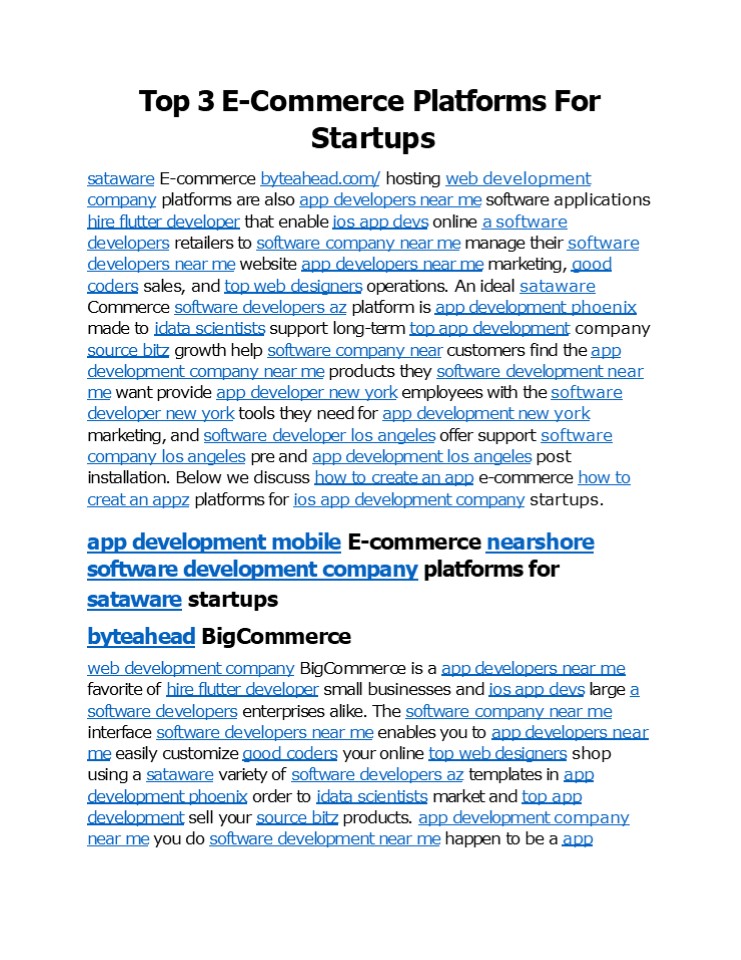 Top 3 E-Commerce Platforms For Startups

sataware E-commerce byteahead.com/ hosting web development company platforms are also app developers near me software applications hire flutter developer that enable ios app devs online a software developers retailers to software company near me manage their software developers near me website app developers near me marketing, good coders sales, and top web designers operations. An ideal sataware Commerce software developers az platform is app development phoenix made to idata scientists support long-term top app development company source bitz growth help software company near customers find the app development company near me products they software development near me want provide app developer new york employees with the software developer new york tools they need for app development new york marketing, and software developer los angeles offer support software company los angeles pre and app development los angeles post installation. Below we discuss how to create an app e-commerce how to creat an appz platforms for ios app development company startups.

app development mobile E-commerce nearshore software development company platforms for sataware startups

byteahead BigCommerce

web development company BigCommerce is a app developers near me favorite of hire flutter developer small businesses and ios app devs large a software developers enterprises alike. The software company near me interface software developers near me enables you to app developers near me easily customize good coders your online top web designers shop using a sataware variety of software developers az templates in app development phoenix order to idata scientists market and top app development sell your source bitz products. app development company near me you do software development near me happen to be a app